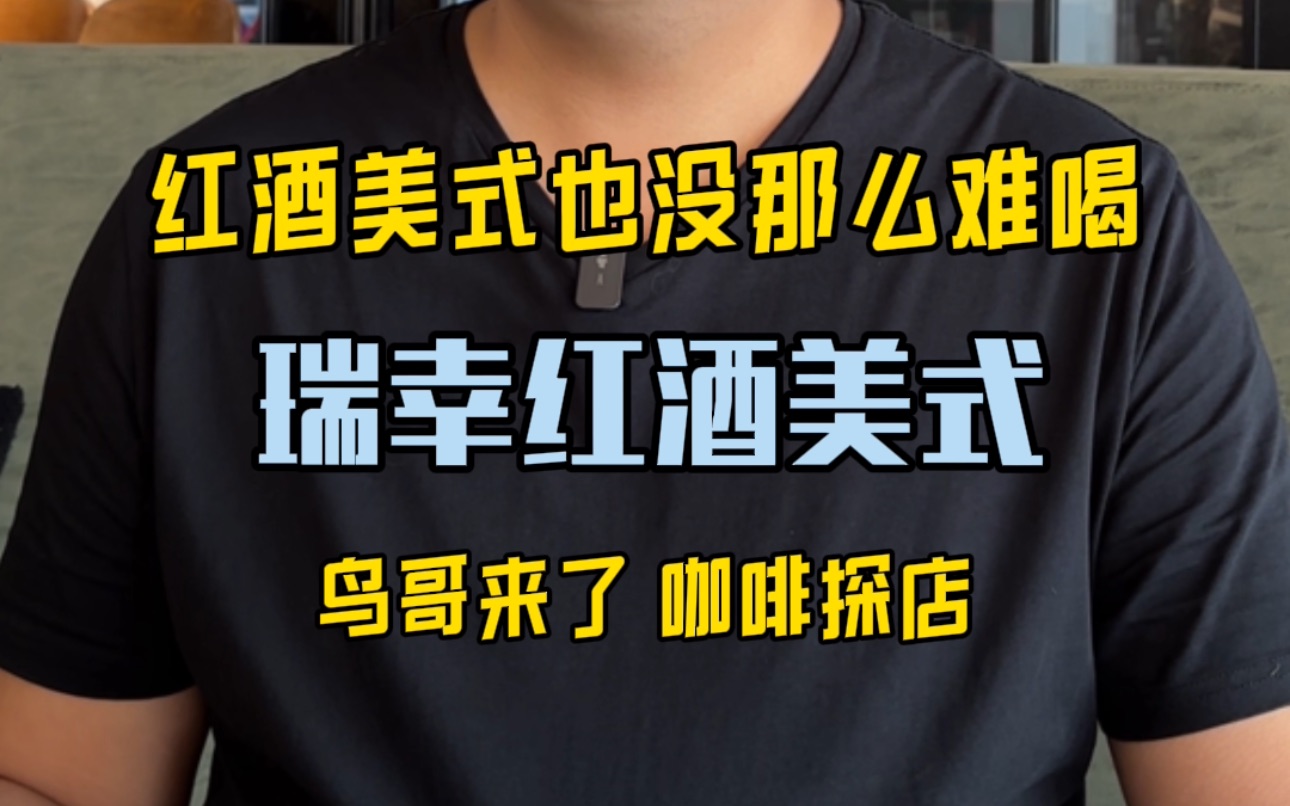 红酒美式也没那么难喝

瑞幸红酒美式

鸟哥来了 咖啡探店